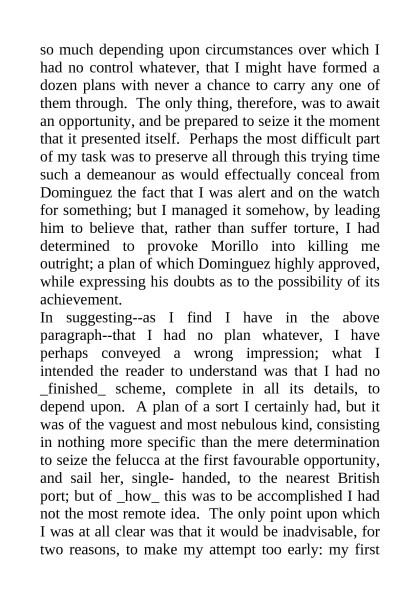 so much depending upon circumstances over which I had no control whatever, that I might have formed a dozen plans with never a chance to carry any one of them through. The only thing, therefore, was to await an opportunity, and be prepared to seize it the moment that it presented itself. Perhaps the most difficult part of my task was to preserve all through this trying time such a demeanour as would effectually conceal from Dominguez the fact that I was alert and on the watch for something; but I managed it somehow, by leading him to believe that, rather than suffer torture, I had determined to provoke Morillo into killing me outright; a plan of which Dominguez highly approved, while expressing his doubts as to the possibility of its achievement.
In suggesting--as I find I have in the above paragraph--that I had no plan whatever, I have perhaps conveyed a wrong impression; what I intended the reader to understand was that I had no _finished_ scheme, complete in all its details, to depend upon. A plan of a sort I certainly had, but it was of the vaguest and most nebulous kind, consisting in nothing more specific than the mere determination to seize the felucca at the first favourable opportunity, and sail her, single- handed, to the nearest British port; but of _how_ this was to be accomplished I had not the most remote idea. The only point upon which I was at all clear was that it would be inadvisable, for two reasons, to make my attempt too early: my first